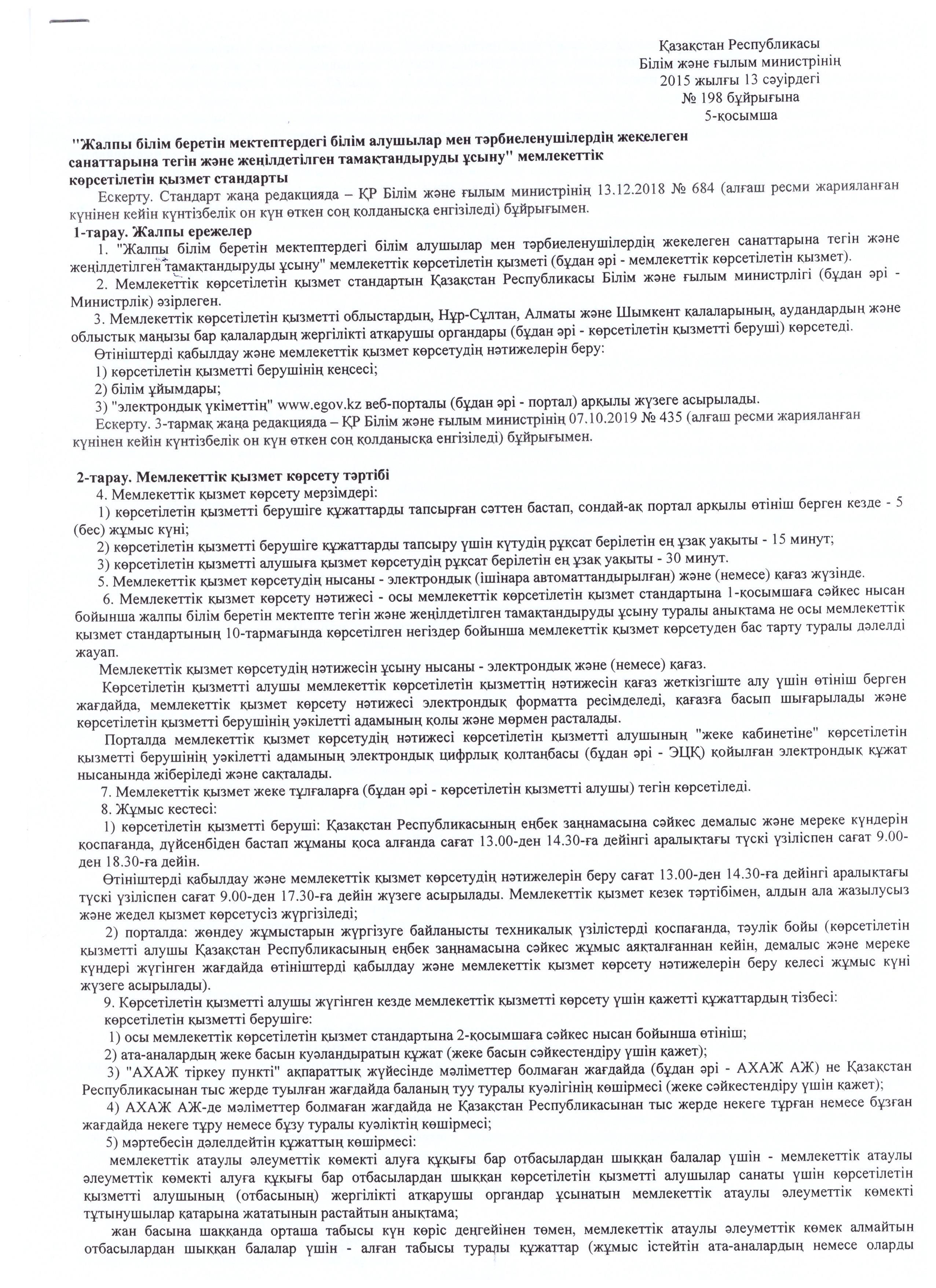 Қазақстан Республикасы
Білім және ғылым министрінің
2015 жылғы 13 сәуірдегі
№ 198 бұйрығына
5-қосымша

"Жалпы білім беретін мектептердегі білім алушылар мен тәрбиеленушілердің жекелеген санаттарына тегін және жеңілдетілген тамақтандыруды ұсыну" мемлекеттік көрсетілетін қызмет стандарты

Ескерту. Стандарт жаңа редакцияда – ҚР Білім және ғылым министрінің 13.12.2018 № 684 (алғаш ресми жарияланған күнінен кейін күнтізбелік он күн өткен соң қолданысқа енгізіледі) бұйрығымен.

1-тарау. Жалпы ережелер

1. "Жалпы білім беретін мектептердегі білім алушылар мен тәрбиеленушілердің жекелеген санаттарына тегін және жеңілдетілген тамақтандыруды ұсыну" мемлекеттік көрсетілетін қызметі (бұдан әрі - мемлекеттік көрсетілетін қызмет).

2. Мемлекеттік көрсетілетін қызмет стандартын Қазақстан Республикасы Білім және ғылым министрлігі (бұдан әрі - Министрлік) әзірлеген.

3. Мемлекеттік көрсетілетін қызметті облыстардың, Нұр-Сұлтан, Алматы және Шымкент қалаларының, аудандардың және облыстық маңызы бар қалалардың жергілікті атқарушы органдары (бұдан әрі - көрсетілетін қызметті беруші) көрсетеді.

Өтініштерді қабылдау және мемлекеттік қызмет көрсетудің нәтижелерін беру:

1) көрсетілетін қызметті берушінің кеңсесі;

2) білім ұйымдары;

3) "электрондық үкіметтің" www.egov.kz веб-порталы (бұдан әрі - портал) арқылы жүзеге асырылады.

Ескерту. 3-тармақ жаңа редакцияда – ҚР Білім және ғылым министрінің 07.10.2019 № 435 (алғаш ресми жарияланған күнінен кейін күнтізбелік он күн өткен соң қолданысқа енгізіледі) бұйрығымен.

2-тарау. Мемлекеттік қызмет көрсету тәртібі

4. Мемлекеттік қызмет көрсету мерзімдері:

1) көрсетілетін қызметті берушіге құжаттарды тапсырған сәттен бастап, сондай-ақ портал арқылы өтініш берген кезде - 5 (бес) жұмыс күні;

2) көрсетілетін қызметті берушіге құжаттарды тапсыру үшін күтудің рұқсат берілетін ең ұзақ уақыты - 15 минут;

3) көрсетілетін қызметті алушыға қызмет көрсетудің рұқсат берілетін ең ұзақ уақыты - 30 минут.

5. Мемлекеттік қызмет көрсетудің нысаны - электрондық (ішінара автоматтандырылған) және (немесе) қағаз жүзінде.

6. Мемлекеттік қызмет көрсету нәтижесі - осы мемлекеттік көрсетілетін қызмет стандартына 1-қосымшаға сәйкес нысан бойынша жалпы білім беретін мектепте тегін және жеңілдетілген тамақтандыруды ұсыну туралы анықтама не осы мемлекеттік қызмет стандартының 10-тармағында көрсетілген негіздер бойынша мемлекеттік қызмет көрсетуден бас тарту туралы дәлелді жауап.

Мемлекеттік қызмет көрсетудің нәтижесін ұсыну нысаны - электрондық және (немесе) қағаз.

Көрсетілетін қызметті алушы мемлекеттік көрсетілетін қызметтің нәтижесін қағаз жеткізгіште алу үшін өтініш берген жағдайда, мемлекеттік қызмет көрсету нәтижесі электрондық форматта ресімделеді, қағазға басып шығарылады және көрсетілетін қызметті берушінің уәкілетті адамының қолы және мөрмен расталады.

Порталда мемлекеттік қызмет көрсетудің нәтижесі көрсетілетін қызметті алушының "жеке кабинетіне" көрсетілетін қызметті берушінің уәкілетті адамының электрондық цифрлық қолтаңбасы (бұдан әрі - ЭЦҚ) қойылған электрондық құжат нысанында жіберіледі және сақталады.

7. Мемлекеттік қызмет жеке тұлғаларға (бұдан әрі - көрсетілетін қызметті алушы) тегін көрсетіледі.

8. Жұмыс кестесі:

1) көрсетілетін қызметті беруші: Қазақстан Республикасының еңбек заңнамасына сәйкес демалыс және мереке күндерін қоспағанда, дүйсенбіден бастап жұманы қоса алғанда сағат 13.00-ден 14.30-ға дейінгі аралықтағы түскі үзіліспен сағат 9.00-ден 18.30-ға дейін.

Өтініштерді қабылдау және мемлекеттік қызмет көрсетудің нәтижелерін беру сағат 13.00-ден 14.30-ға дейінгі аралықтағы түскі үзіліспен сағат 9.00-ден 17.30-ға дейін жүзеге асырылады. Мемлекеттік қызмет кезек тәртібімен, алдын ала жазылусыз және жедел қызмет көрсетусіз жүргізіледі;

2) порталда: жөндеу жұмыстарын жүргізуге байланысты техникалық үзілістерді қоспағанда, тәулік бойы (көрсетілетін қызметті алушы Қазақстан Республикасының еңбек заңнамасына сәйкес жұмыс аяқталғаннан кейін, демалыс және мереке күндері жүгінген жағдайда өтініштерді қабылдау және мемлекеттік қызмет көрсету нәтижелерін беру келесі жұмыс күні жүзеге асырылады).

9. Көрсетілетін қызметті алушы жүгінген кезде мемлекеттік қызметті көрсету үшін қажетті құжаттардың тізбесі:

көрсетілетін қызметті берушіге:

1) осы мемлекеттік көрсетілетін қызмет стандартына 2-қосымшаға сәйкес нысан бойынша өтініш;

2) ата-аналардың жеке басын куәландыратын құжат (жеке басын сәйкестендіру үшін қажет);

3) "АХАЖ тіркеу пункті" ақпараттық жүйесінде мәліметтер болмаған жағдайда (бұдан әрі - АХАЖ АЖ) не Қазақстан Республикасынан тыс жерде туылған жағдайда баланың туу туралы куәлігінің көшірмесі (жеке сәйкестендіру үшін қажет);

4) АХАЖ АЖ-де мәліметтер болмаған жағдайда не Қазақстан Республикасынан тыс жерде некеге тұрған немесе бұзған жағдайда некеге тұру немесе бұзу туралы куәліктің көшірмесі;

5) мәртебесін дәлелдейтін құжаттың көшірмесі:

мемлекеттік атаулы әлеуметтік көмекті алуға құқығы бар отбасылардан шыққан балалар үшін - мемлекеттік атаулы әлеуметтік көмекті алуға құқығы бар отбасылардан шыққан көрсетілетін қызметті алушылар санаты үшін көрсетілетін қызметті алушының (отбасының) жергілікті атқарушы органдар ұсынатын мемлекеттік атаулы әлеуметтік көмекті тұтынушылар қатарына жататынын растайтын анықтама;

жан басына шаққанда орташа табысы күн көріс деңгейінен төмен, мемлекеттік атаулы әлеуметтік көмек алмайтын отбасылардан шыққан балалар үшін - алған табысы туралы құжаттар (жұмыс істейтін ата-аналардың немесе оларды